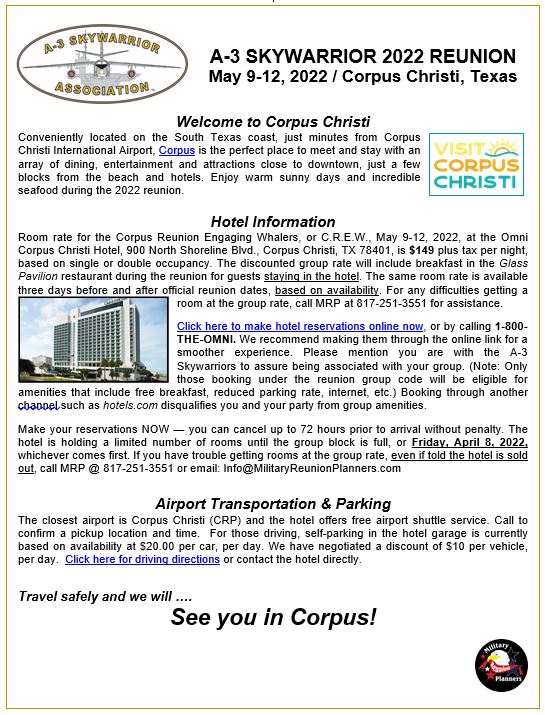 A-3 SKYWARRIOR ASSOCIATION

A-3 SKYWARRIOR 2022 REUNION
May 9-12, 2022 / Corpus Christi, Texas

Welcome to Corpus Christi

Conveniently located on the South Texas coast, just minutes from Corpus Christi International Airport, Corpus is the perfect place to meet and stay with an array of dining, entertainment and attractions close to downtown, just a few blocks from the beach and hotels. Enjoy warm sunny days and incredible seafood during the 2022 reunion.

VISIT CORPUS CHRISTI

Hotel Information

Room rate for the Corpus Reunion Engaging Whalers, or C.R.E.W., May 9-12, 2022, at the Omni Corpus Christi Hotel, 900 North Shoreline Blvd., Corpus Christi, TX 78401, is $149 plus tax per night, based on single or double occupancy. The discounted group rate will include breakfast in the Glass Pavilion restaurant during the reunion for guests staying in the hotel. The same room rate is available three days before and after official reunion dates, based on availability. For any difficulties getting a room at the group rate, call MRP at 817-251-3551 for assistance.

Click here to make hotel reservations online now, or by calling 1-800-THE-OMNI. We recommend making them through the online link for a smoother experience. Please mention you are with the A-3 Skywarriors to assure being associated with your group. (Note: Only those booking under the reunion group code will be eligible for amenities that include free breakfast, reduced parking rate, internet, etc.) Booking through another channel such as hotels.com disqualifies you and your party from group amenities.

Make your reservations NOW — you can cancel up to 72 hours prior to arrival without penalty. The hotel is holding a limited number of rooms until the group block is full, or Friday, April 8, 2022, whichever comes first. If you have trouble getting rooms at the group rate, even if told the hotel is sold out, call MRP @ 817-251-3551 or email: Info@MilitaryReunionPlanners.com

Airport Transportation & Parking

The closest airport is Corpus Christi (CRP) and the hotel offers free airport shuttle service. Call to confirm a pickup location and time. For those driving, self-parking in the hotel garage is currently based on availability at $20.00 per car, per day. We have negotiated a discount of $10 per vehicle, per day. Click here for driving directions or contact the hotel directly.

Travel safely and we will ....

See you in Corpus!

Military Reunion Planners